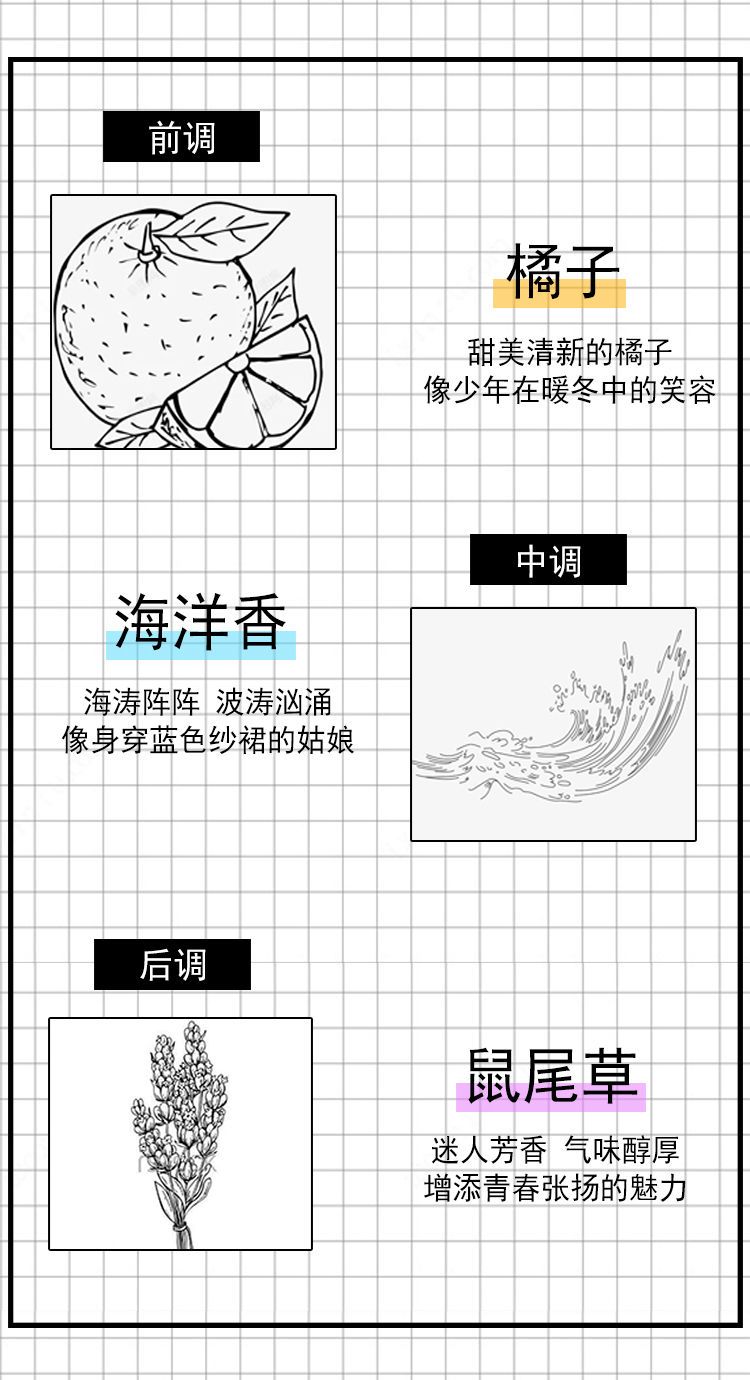 前调

橘子

甜美清新的橘子
像少年在暖冬中的笑容

中调

海洋香

海涛阵阵 波涛汹涌
像身穿蓝色纱裙的姑娘

后调

鼠尾草

迷人芳香 气味醇厚
增添青春张扬的魅力